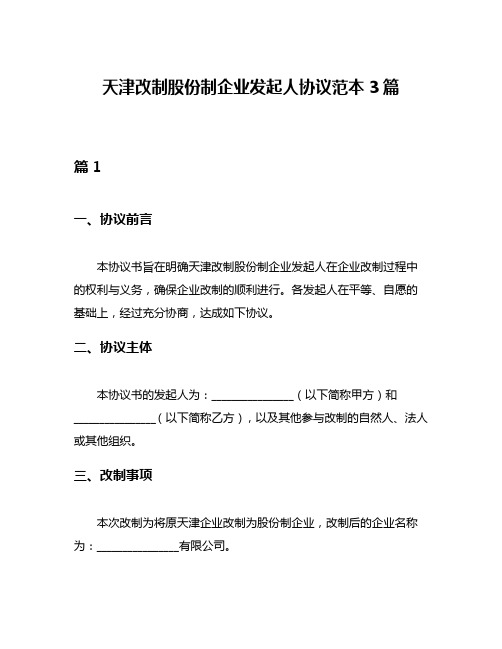 天津改制股份制企业发起人协议范本 3 篇

篇 1

一、协议前言

本协议书旨在明确天津改制股份制企业发起人在企业改制过程中的权利与义务，确保企业改制的顺利进行。各发起人在平等、自愿的基础上，经过充分协商，达成如下协议。

二、协议主体

本协议书的发起人为：______________（以下简称甲方）和______________（以下简称乙方），以及其他参与改制的自然人、法人或其他组织。

三、改制事项

本次改制为将原天津企业改制为股份制企业，改制后的企业名称为：______________有限公司。